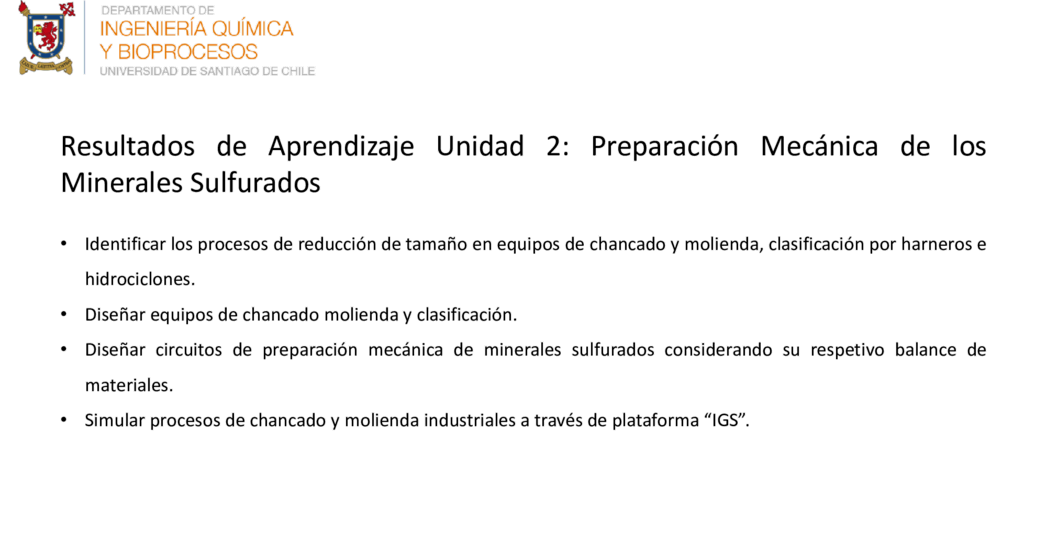 DEPARTAMENTO DE
INGENIERÍA QUÍMICA
Y BIOPROCESOS
UNIVERSIDAD DE SANTIAGO DE CHILE

Resultados de Aprendizaje Unidad 2: Preparación Mecánica de los Minerales Sulfurados

• Identificar los procesos de reducción de tamaño en equipos de chancado y molienda, clasificación por harneros e hidrociclones.
• Diseñar equipos de chancado molienda y clasificación.
• Diseñar circuitos de preparación mecánica de minerales sulfurados considerando su respetivo balance de materiales.
• Simular procesos de chancado y molienda industriales a través de plataforma “IGS”.